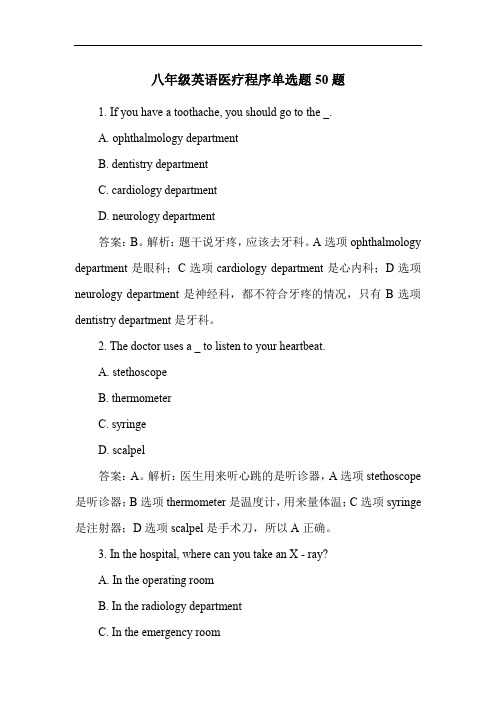 八年级英语医疗程序单选题 50 题

1. If you have a toothache, you should go to the _.

A. ophthalmology department

B. dentistry department

C. cardiology department

D. neurology department

答案：B。解析：题干说牙疼，应该去牙科。A 选项 ophthalmology department 是眼科；C 选项 cardiology department 是心内科；D 选项 neurology department 是神经科，都不符合牙疼的情况，只有 B 选项 dentistry department 是牙科。

2. The doctor uses a _ to listen to your heartbeat.

A. stethoscope

B. thermometer

C. syringe

D. scalpel

答案：A。解析：医生用来听心跳的是听诊器，A 选项 stethoscope 是听诊器；B 选项 thermometer 是温度计，用来量体温；C 选项 syringe 是注射器；D 选项 scalpel 是手术刀，所以 A 正确。

3. In the hospital, where can you take an X - ray?

A. In the operating room

B. In the radiology department

C. In the emergency room